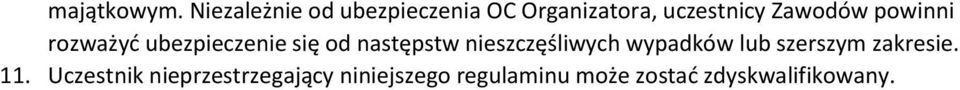 majątkowym. Niezależnie od ubezpieczenia OC Organizatora, uczestnicy Zawodów powinni rozważyć ubezpieczenie się od następstw nieszczęśliwych wypadków lub szerszym zakresie.

11. Uczestnik nieprzestrzegający niniejszego regulaminu może zostać zdyskwalifikowany.